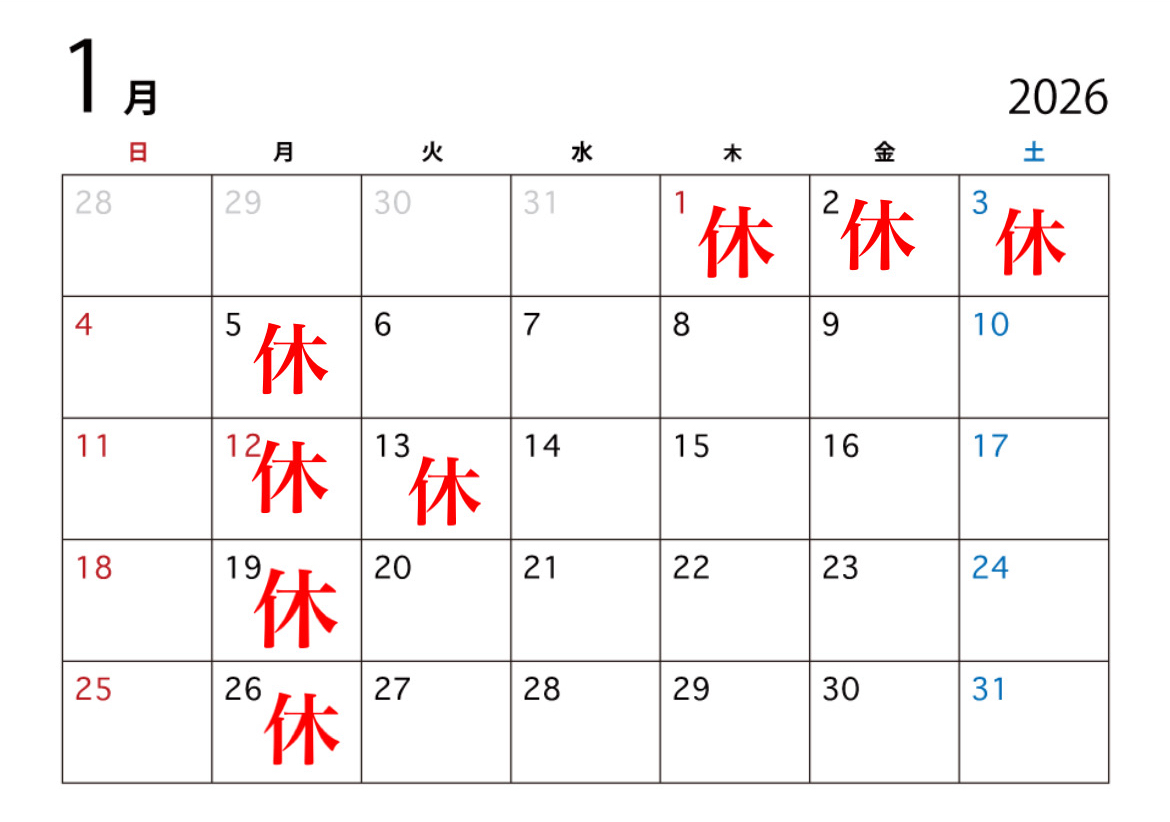 1月 2026

| 日 | 月 | 火 | 水 | 木 | 金 | 土 |
|---|---|---|---|---|---|---|
| 28 | 29 | 30 | 31 | 1 休 | 2 休 | 3 休 |
| 4 | 5 休 | 6 | 7 | 8 | 9 | 10 |
| 11 | 12 休 | 13 休 | 14 | 15 | 16 | 17 |
| 18 | 19 休 | 20 | 21 | 22 | 23 | 24 |
| 25 | 26 休 | 27 | 28 | 29 | 30 | 31 |